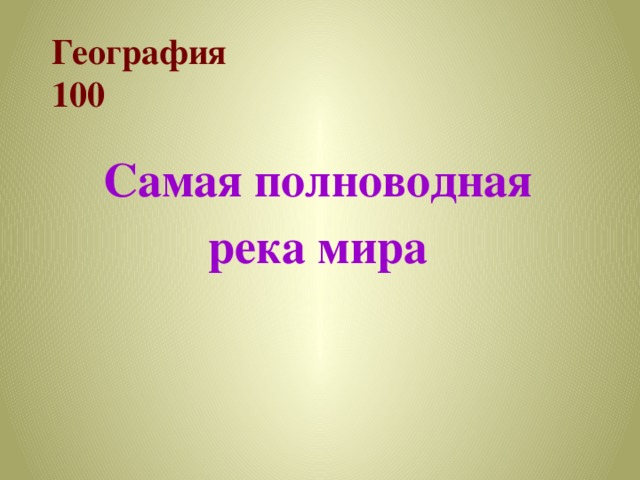 География
100

Самая полноводная река мира